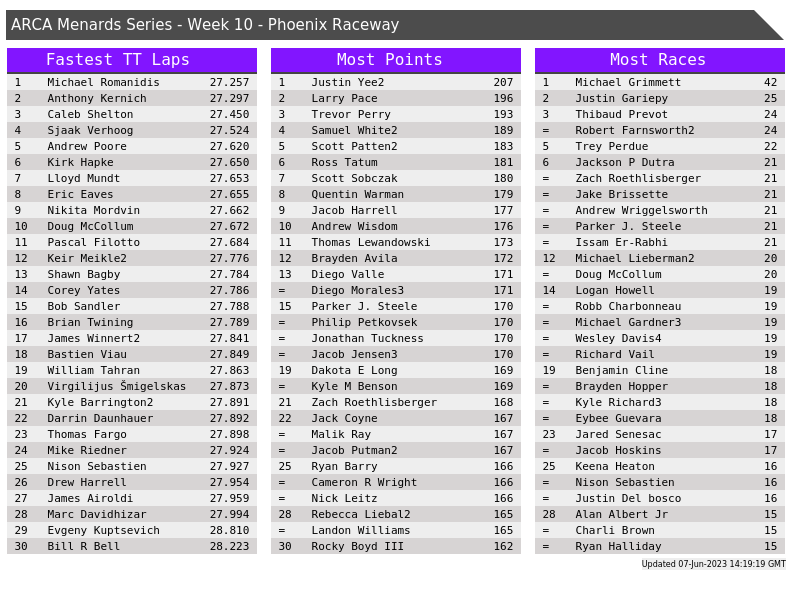 ARCA Menards Series - Week 10 - Phoenix Raceway

Fastest TT Laps

| 1 | Michael Romanidis | 27.257 |
|---|---|---|
| 2 | Anthony Kernich | 27.297 |
| 3 | Caleb Shelton | 27.450 |
| 4 | Sjaak Verhoog | 27.524 |
| 5 | Andrew Poore | 27.620 |
| 6 | Kirk Hapke | 27.650 |
| 7 | Lloyd Mundt | 27.653 |
| 8 | Eric Eaves | 27.655 |
| 9 | Nikita Mordvin | 27.662 |
| 10 | Doug McCollum | 27.672 |
| 11 | Pascal Filotto | 27.684 |
| 12 | Keir Meikle2 | 27.776 |
| 13 | Shawn Bagby | 27.784 |
| 14 | Corey Yates | 27.786 |
| 15 | Bob Sandler | 27.788 |
| 16 | Brian Twining | 27.789 |
| 17 | James Winnert2 | 27.841 |
| 18 | Bastien Viau | 27.849 |
| 19 | William Tahran | 27.863 |
| 20 | Virgilijus Šmigelskas | 27.873 |
| 21 | Kyle Barrington2 | 27.891 |
| 22 | Darrin Daunhauer | 27.892 |
| 23 | Thomas Fargo | 27.898 |
| 24 | Mike Riedner | 27.924 |
| 25 | Nison Sebastien | 27.927 |
| 26 | Drew Harrell | 27.954 |
| 27 | James Airoldi | 27.959 |
| 28 | Marc Davidhizar | 27.994 |
| 29 | Evgeny Kuptsevich | 28.810 |
| 30 | Bill R Bell | 28.223 |

Most Points

| 1 | Justin Yee2 | 207 |
|---|---|---|
| 2 | Larry Pace | 196 |
| 3 | Trevor Perry | 193 |
| 4 | Samuel White2 | 189 |
| 5 | Scott Patten2 | 183 |
| 6 | Ross Tatum | 181 |
| 7 | Scott Sobczak | 180 |
| 8 | Quentin Warman | 179 |
| 9 | Jacob Harrell | 177 |
| 10 | Andrew Wisdom | 176 |
| 11 | Thomas Lewandowski | 173 |
| 12 | Brayden Avila | 172 |
| 13 | Diego Valle | 171 |
| = | Diego Morales3 | 171 |
| 15 | Parker J. Steele | 170 |
| = | Philip Petkovsek | 170 |
| = | Jonathan Tuckness | 170 |
| = | Jacob Jensen3 | 170 |
| 19 | Dakota E Long | 169 |
| = | Kyle M Benson | 169 |
| 21 | Zach Roethlisberger | 168 |
| 22 | Jack Coyne | 167 |
| = | Malik Ray | 167 |
| = | Jacob Putman2 | 167 |
| 25 | Ryan Barry | 166 |
| = | Cameron R Wright | 166 |
| = | Nick Leitz | 166 |
| 28 | Rebecca Liebal2 | 165 |
| = | Landon Williams | 165 |
| 30 | Rocky Boyd III | 162 |

Most Races

| 1 | Michael Grimmett | 42 |
|---|---|---|
| 2 | Justin Gariepy | 25 |
| 3 | Thibaud Prevot | 24 |
| = | Robert Farnsworth2 | 24 |
| 5 | Trey Perdue | 22 |
| 6 | Jackson P Dutra | 21 |
| = | Zach Roethlisberger | 21 |
| = | Jake Brissette | 21 |
| = | Andrew Wriggelsworth | 21 |
| = | Parker J. Steele | 21 |
| = | Issam Er-Rabhi | 21 |
| 12 | Michael Lieberman2 | 20 |
| = | Doug McCollum | 20 |
| 14 | Logan Howell | 19 |
| = | Robb Charbonneau | 19 |
| = | Michael Gardner3 | 19 |
| = | Wesley Davis4 | 19 |
| = | Richard Vail | 19 |
| 19 | Benjamin Cline | 18 |
| = | Brayden Hopper | 18 |
| = | Kyle Richard3 | 18 |
| = | Eybee Guevara | 18 |
| 23 | Jared Senesac | 17 |
| = | Jacob Hoskins | 17 |
| 25 | Keena Heaton | 16 |
| = | Nison Sebastien | 16 |
| = | Justin Del bosco | 16 |
| 28 | Alan Albert Jr | 15 |
| = | Charli Brown | 15 |
| = | Ryan Halliday | 15 |

Updated 07-Jun-2023 14:19:19 GMT